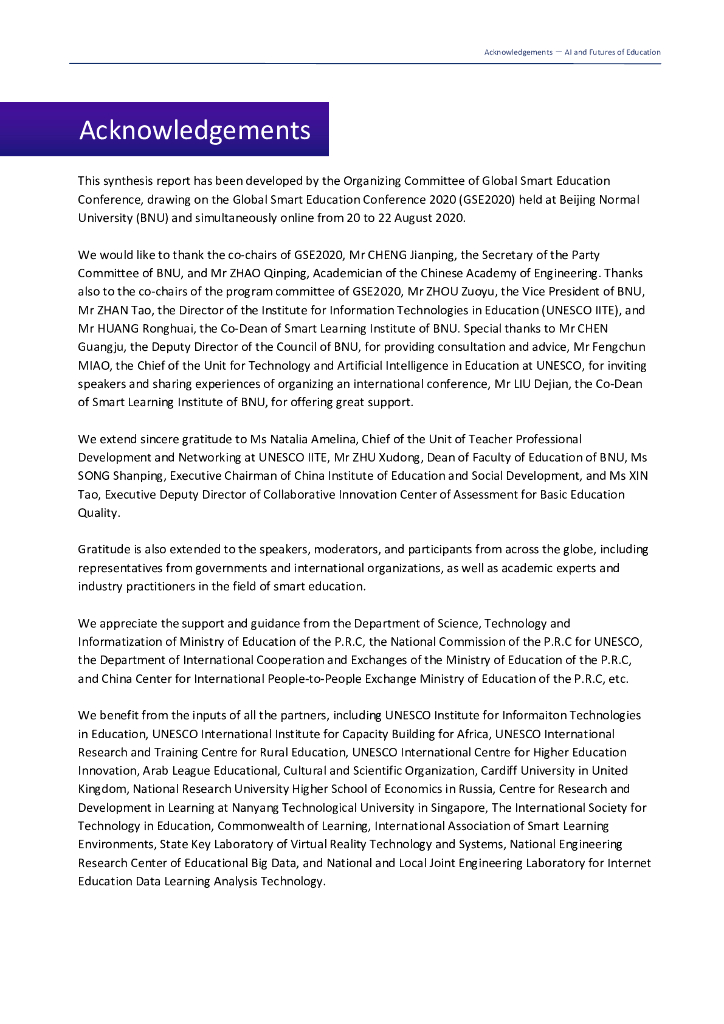 Acknowledgements — AI and Futures of Education

Acknowledgements

This synthesis report has been developed by the Organizing Committee of Global Smart Education Conference, drawing on the Global Smart Education Conference 2020 (GSE2020) held at Beijing Normal University (BNU) and simultaneously online from 20 to 22 August 2020.

We would like to thank the co-chairs of GSE2020, Mr CHENG Jianping, the Secretary of the Party Committee of BNU, and Mr ZHAO Qinping, Academician of the Chinese Academy of Engineering. Thanks also to the co-chairs of the program committee of GSE2020, Mr ZHOU Zuoyu, the Vice President of BNU, Mr ZHAN Tao, the Director of the Institute for Information Technologies in Education (UNESCO IITE), and Mr HUANG Ronghuai, the Co-Dean of Smart Learning Institute of BNU. Special thanks to Mr CHEN Guangju, the Deputy Director of the Council of BNU, for providing consultation and advice, Mr Fengchun MIAO, the Chief of the Unit for Technology and Artificial Intelligence in Education at UNESCO, for inviting speakers and sharing experiences of organizing an international conference, Mr LIU Dejian, the Co-Dean of Smart Learning Institute of BNU, for offering great support.

We extend sincere gratitude to Ms Natalia Amelina, Chief of the Unit of Teacher Professional Development and Networking at UNESCO IITE, Mr ZHU Xudong, Dean of Faculty of Education of BNU, Ms SONG Shanping, Executive Chairman of China Institute of Education and Social Development, and Ms XIN Tao, Executive Deputy Director of Collaborative Innovation Center of Assessment for Basic Education Quality.

Gratitude is also extended to the speakers, moderators, and participants from across the globe, including representatives from governments and international organizations, as well as academic experts and industry practitioners in the field of smart education.

We appreciate the support and guidance from the Department of Science, Technology and Informatization of Ministry of Education of the P.R.C, the National Commission of the P.R.C for UNESCO, the Department of International Cooperation and Exchanges of the Ministry of Education of the P.R.C, and China Center for International People-to-People Exchange Ministry of Education of the P.R.C, etc.

We benefit from the inputs of all the partners, including UNESCO Institute for Informaiton Technologies in Education, UNESCO International Institute for Capacity Building for Africa, UNESCO International Research and Training Centre for Rural Education, UNESCO International Centre for Higher Education Innovation, Arab League Educational, Cultural and Scientific Organization, Cardiff University in United Kingdom, National Research University Higher School of Economics in Russia, Centre for Research and Development in Learning at Nanyang Technological University in Singapore, The International Society for Technology in Education, Commonwealth of Learning, International Association of Smart Learning Environments, State Key Laboratory of Virtual Reality Technology and Systems, National Engineering Research Center of Educational Big Data, and National and Local Joint Engineering Laboratory for Internet Education Data Learning Analysis Technology.